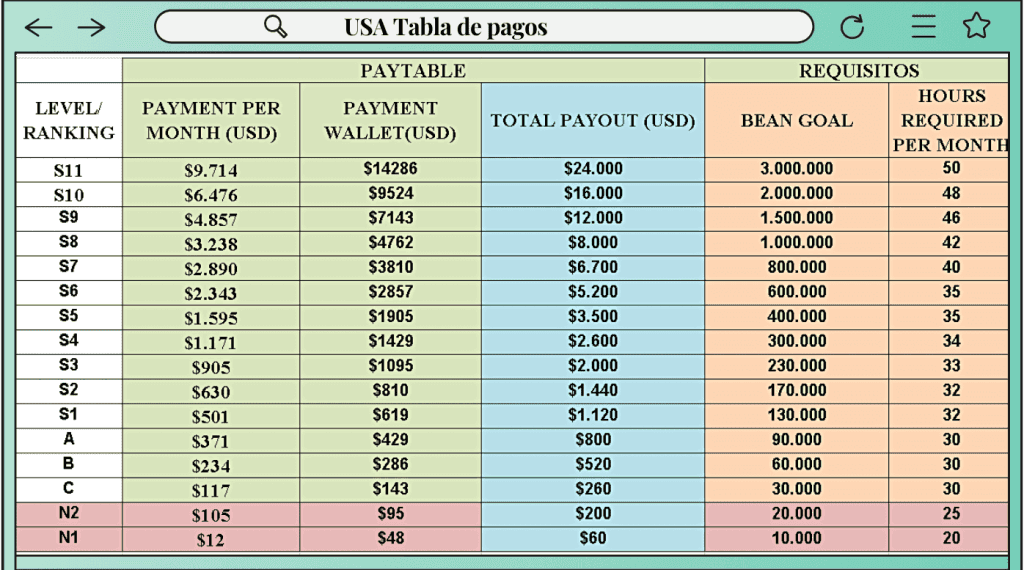 USA Tabla de pagos

| | PAYTABLE | | | REQUISITOS | |
|---|---|---|---|---|---|
| LEVEL/ RANKING | PAYMENT PER MONTH (USD) | PAYMENT WALLET(USD) | TOTAL PAYOUT (USD) | BEAN GOAL | HOURS REQUIRED PER MONTH |
| S11 | $9.714 | $14286 | $24.000 | 3.000.000 | 50 |
| S10 | $6.476 | $9524 | $16.000 | 2.000.000 | 48 |
| S9 | $4.857 | $7143 | $12.000 | 1.500.000 | 46 |
| S8 | $3.238 | $4762 | $8.000 | 1.000.000 | 42 |
| S7 | $2.890 | $3810 | $6.700 | 800.000 | 40 |
| S6 | $2.343 | $2857 | $5.200 | 600.000 | 35 |
| S5 | $1.595 | $1905 | $3.500 | 400.000 | 35 |
| S4 | $1.171 | $1429 | $2.600 | 300.000 | 34 |
| S3 | $905 | $1095 | $2.000 | 230.000 | 33 |
| S2 | $630 | $810 | $1.440 | 170.000 | 32 |
| S1 | $501 | $619 | $1.120 | 130.000 | 32 |
| A | $371 | $429 | $800 | 90.000 | 30 |
| B | $234 | $286 | $520 | 60.000 | 30 |
| C | $117 | $143 | $260 | 30.000 | 30 |
| N2 | $105 | $95 | $200 | 20.000 | 25 |
| N1 | $12 | $48 | $60 | 10.000 | 20 |